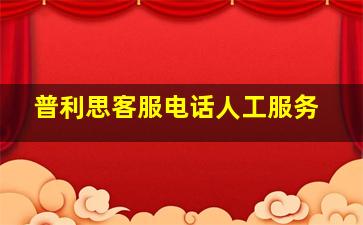 普利思客服电话人工服务